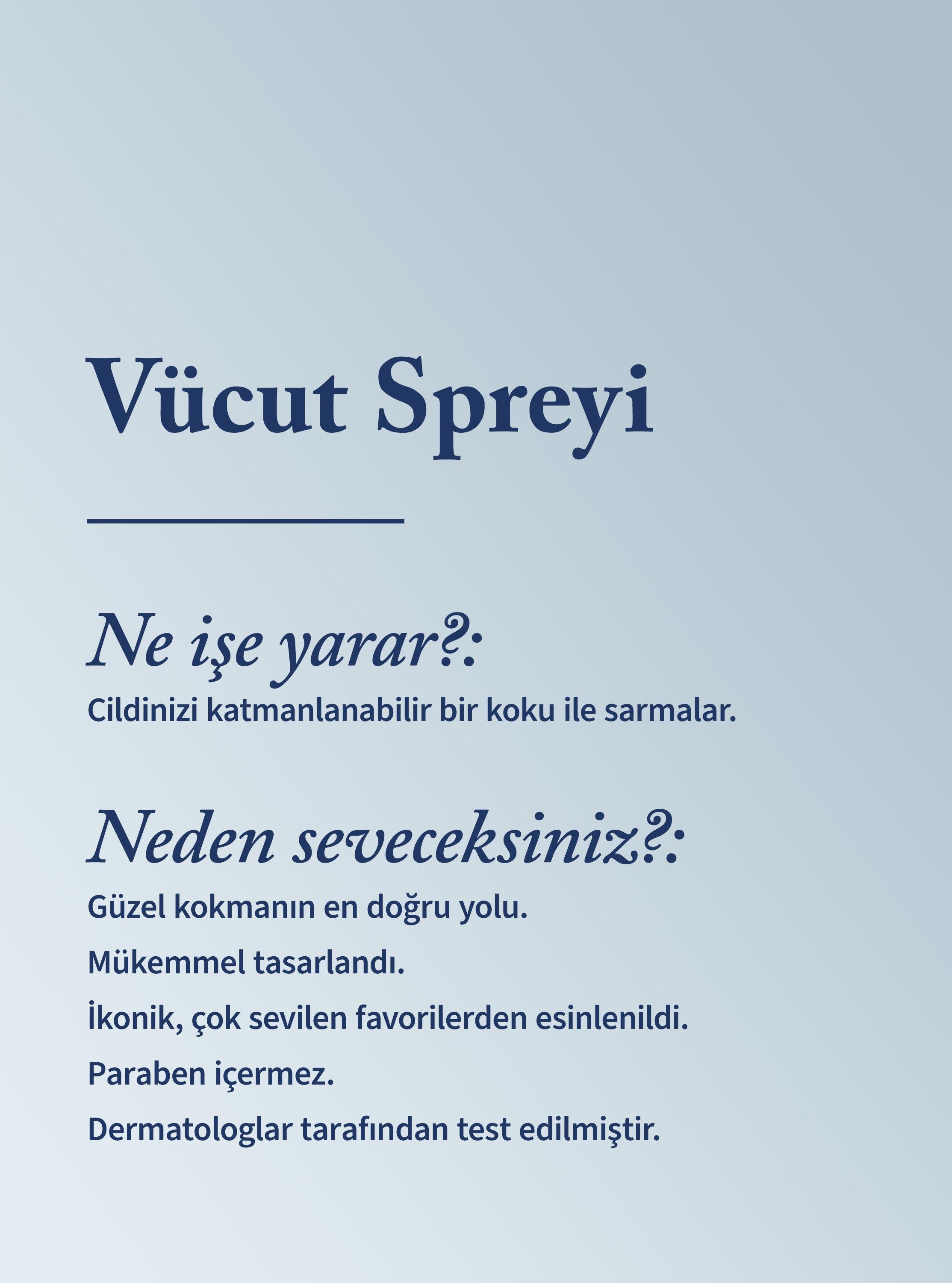 Vücut Spreyi

Ne işe yarar?:

Cildinizi katmanlanabilir bir koku ile sarmalar.

Neden seveceksiniz?:

Güzel kokmanın en doğru yolu.

Mükemmel tasarlandı.

İkonik, çok sevilen favorilerden esinlenildi.

Paraben içermez.

Dermatologlar tarafından test edilmiştir.